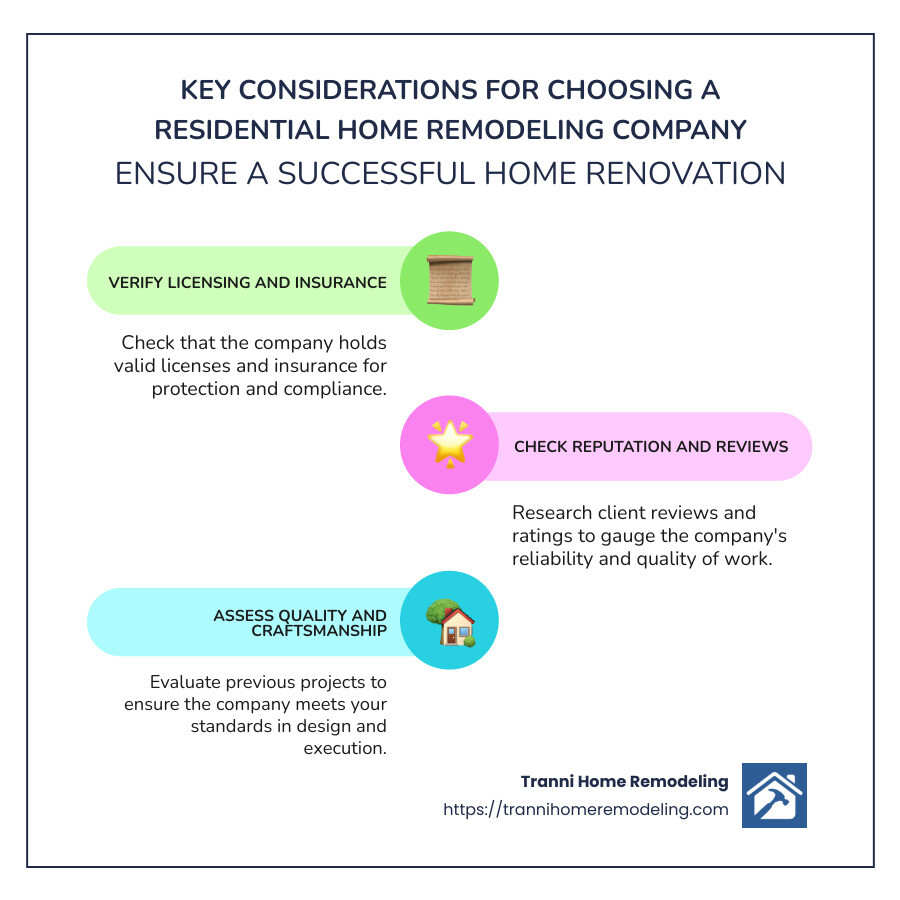 KEY CONSIDERATIONS FOR CHOOSING A RESIDENTIAL HOME REMODELING COMPANY
ENSURE A SUCCESSFUL HOME RENOVATION

VERIFY LICENSING AND INSURANCE

Check that the company holds valid licenses and insurance for protection and compliance.

CHECK REPUTATION AND REVIEWS

Research client reviews and ratings to gauge the company's reliability and quality of work.

ASSESS QUALITY AND CRAFTSMANSHIP

Evaluate previous projects to ensure the company meets your standards in design and execution.

Tranni Home Remodeling
https://trannihomeremodeling.com